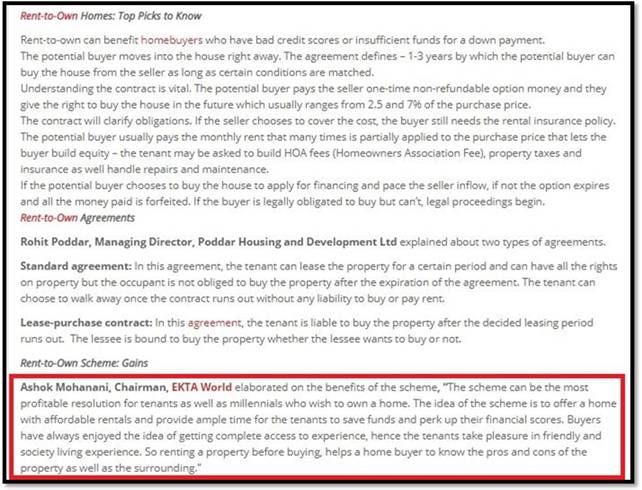 Rent-to-Own Homes: Top Picks to Know

Rent-to-own can benefit homebuyers who have bad credit scores or insufficient funds for a down payment.
The potential buyer moves into the house right away. The agreement defines – 1-3 years by which the potential buyer can buy the house from the seller as long as certain conditions are matched.
Understanding the contract is vital. The potential buyer pays the seller one-time non-refundable option money and they give the right to buy the house in the future which usually ranges from 2.5 and 7% of the purchase price.
The contract will clarify obligations. If the seller chooses to cover the cost, the buyer still needs the rental insurance policy.
The potential buyer usually pays the monthly rent that many times is partially applied to the purchase price that lets the buyer build equity – the tenant may be asked to build HOA fees (Homeowners Association Fee), property taxes and insurance as well handle repairs and maintenance.
If the potential buyer chooses to buy the house to apply for financing and pace the seller inflow, if not the option expires and all the money paid is forfeited. If the buyer is legally obligated to buy but can't, legal proceedings begin.
Rent-to-Own Agreements

Rohit Poddar, Managing Director, Poddar Housing and Development Ltd explained about two types of agreements.

Standard agreement: In this agreement, the tenant can lease the property for a certain period and can have all the rights on property but the occupant is not obliged to buy the property after the expiration of the agreement. The tenant can choose to walk away once the contract runs out without any liability to buy or pay rent.

Lease-purchase contract: In this agreement, the tenant is liable to buy the property after the decided leasing period runs out. The lessee is bound to buy the property whether the lessee wants to buy or not.

Rent-to-Own Scheme: Gains

Ashok Mohanani, Chairman, EKTA World elaborated on the benefits of the scheme, "The scheme can be the most profitable resolution for tenants as well as millennials who wish to own a home. The idea of the scheme is to offer a home with affordable rentals and provide ample time for the tenants to save funds and perk up their financial scores. Buyers have always enjoyed the idea of getting complete access to experience, hence the tenants take pleasure in friendly and society living experience. So renting a property before buying, helps a home buyer to know the pros and cons of the property as well as the surrounding."